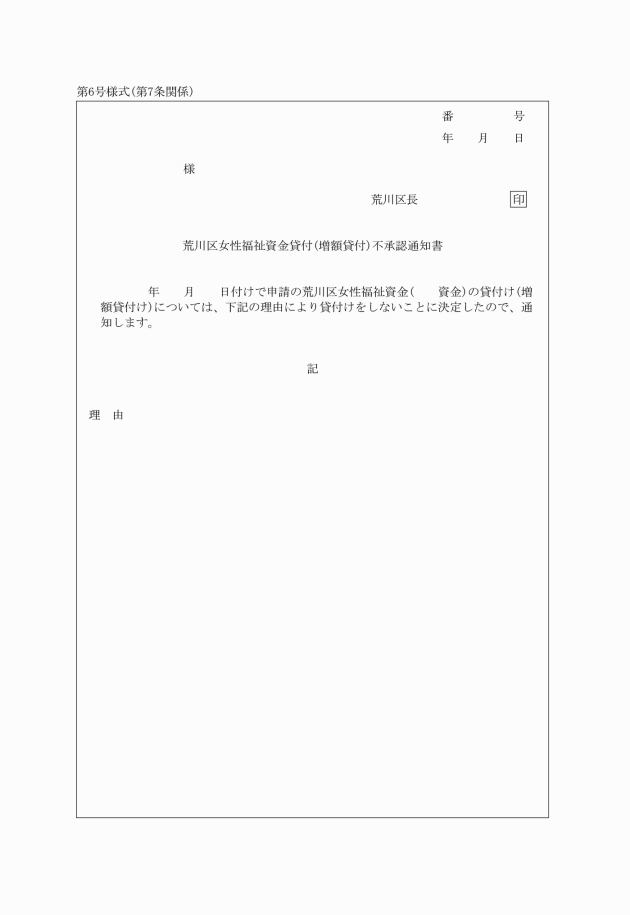 第6号様式(第7条関係)

番　　号
年　月　日

様

荒川区長　　　　印

荒川区女性福祉資金貸付(増額貸付)不承認通知書

年　月　日付けで申請の荒川区女性福祉資金(　資金)の貸付け(増額貸付け)については、下記の理由により貸付けをしないことに決定したので、通知します。

記

理　由